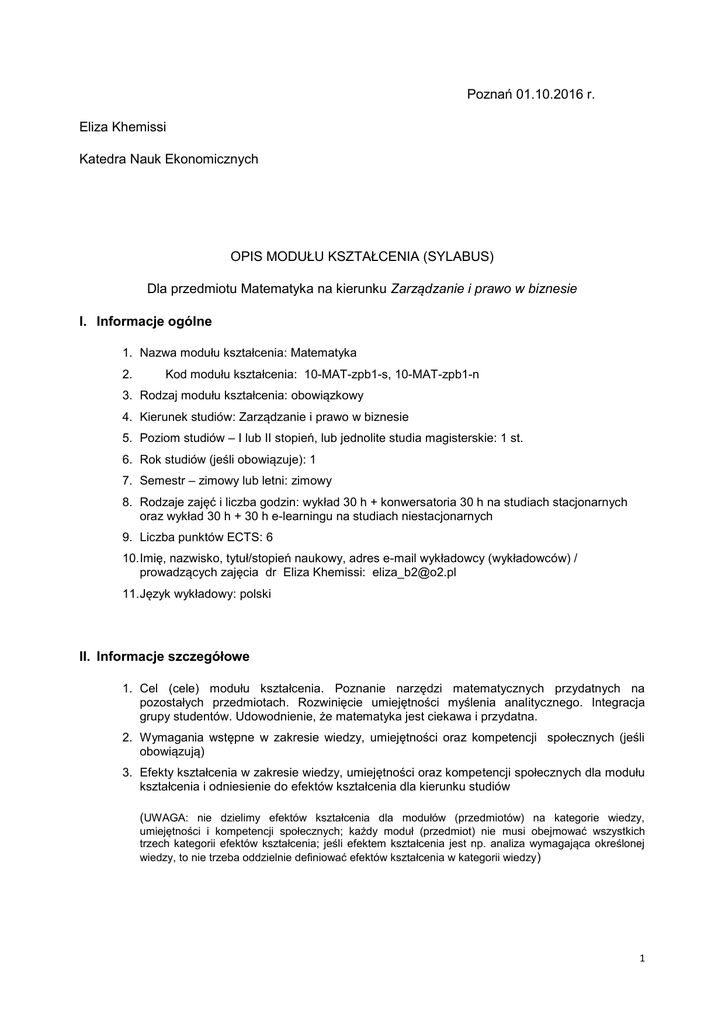 Poznań 01.10.2016 r.

Eliza Khemissi

Katedra Nauk Ekonomicznych

OPIS MODUŁU KSZTAŁCENIA (SYLABUS)

Dla przedmiotu Matematyka na kierunku Zarządzanie i prawo w biznesie

I. Informacje ogólne

1. Nazwa modułu kształcenia: Matematyka
2. Kod modułu kształcenia: 10-MAT-zpb1-s, 10-MAT-zpb1-n
3. Rodzaj modułu kształcenia: obowiązkowy
4. Kierunek studiów: Zarządzanie i prawo w biznesie
5. Poziom studiów – I lub II stopień, lub jednolite studia magisterskie: 1 st.
6. Rok studiów (jeśli obowiązuje): 1
7. Semestr – zimowy lub letni: zimowy
8. Rodzaje zajęć i liczba godzin: wykład 30 h + konwersatoria 30 h na studiach stacjonarnych oraz wykład 30 h + 30 h e-learningu na studiach niestacjonarnych
9. Liczba punktów ECTS: 6
10. Imię, nazwisko, tytuł/stopień naukowy, adres e-mail wykładowcy (wykładowców) / prowadzących zajęcia dr Eliza Khemissi: eliza_b2@o2.pl
11. Język wykładowy: polski

II. Informacje szczegółowe

1. Cel (cele) modułu kształcenia. Poznanie narzędzi matematycznych przydatnych na pozostałych przedmiotach. Rozwinięcie umiejętności myślenia analitycznego. Integracja grupy studentów. Udowodnienie, że matematyka jest ciekawa i przydatna.
2. Wymagania wstępne w zakresie wiedzy, umiejętności oraz kompetencji społecznych (jeśli obowiązują)
3. Efekty kształcenia w zakresie wiedzy, umiejętności oraz kompetencji społecznych dla modułu kształcenia i odniesienie do efektów kształcenia dla kierunku studiów

(UWAGA: nie dzielimy efektów kształcenia dla modułów (przedmiotów) na kategorie wiedzy, umiejętności i kompetencji społecznych; każdy moduł (przedmiot) nie musi obejmować wszystkich trzech kategorii efektów kształcenia; jeśli efektem kształcenia jest np. analiza wymagająca określonej wiedzy, to nie trzeba oddzielnie definiować efektów kształcenia w kategorii wiedzy)

1